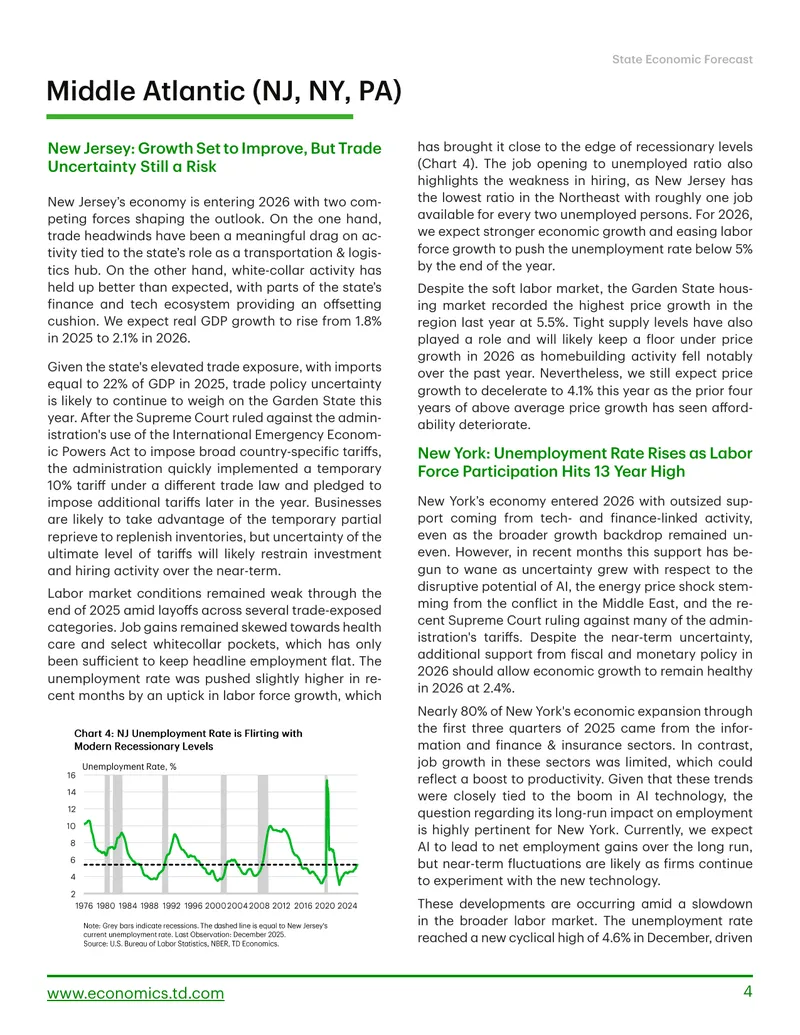 State Economic Forecast

Middle Atlantic (NJ, NY, PA)

New Jersey: Growth Set to Improve, But Trade Uncertainty Still a Risk

New Jersey's economy is entering 2026 with two competing forces shaping the outlook. On the one hand, trade headwinds have been a meaningful drag on activity tied to the state's role as a transportation & logistics hub. On the other hand, white-collar activity has held up better than expected, with parts of the state's finance and tech ecosystem providing an offsetting cushion. We expect real GDP growth to rise from 1.8% in 2025 to 2.1% in 2026.

Given the state's elevated trade exposure, with imports equal to 22% of GDP in 2025, trade policy uncertainty is likely to continue to weigh on the Garden State this year. After the Supreme Court ruled against the administration's use of the International Emergency Economic Powers Act to impose broad country-specific tariffs, the administration quickly implemented a temporary 10% tariff under a different trade law and pledged to impose additional tariffs later in the year. Businesses are likely to take advantage of the temporary partial reprieve to replenish inventories, but uncertainty of the ultimate level of tariffs will likely restrain investment and hiring activity over the near-term.

Labor market conditions remained weak through the end of 2025 amid layoffs across several trade-exposed categories. Job gains remained skewed towards health care and select whitecollar pockets, which has only been sufficient to keep headline employment flat. The unemployment rate was pushed slightly higher in recent months by an uptick in labor force growth, which

Chart 4: NJ Unemployment Rate is Flirting with Modern Recessionary Levels

Unemployment Rate, %

16
14
12
10
8
6
4
2

1976 1980 1984 1988 1992 1996 2000 2004 2008 2012 2016 2020 2024

Note: Grey bars indicate recessions. The dashed line is equal to New Jersey's current unemployment rate. Last Observation: December 2025.
Source: U.S. Bureau of Labor Statistics, NBER, TD Economics.

has brought it close to the edge of recessionary levels (Chart 4). The job opening to unemployed ratio also highlights the weakness in hiring, as New Jersey has the lowest ratio in the Northeast with roughly one job available for every two unemployed persons. For 2026, we expect stronger economic growth and easing labor force growth to push the unemployment rate below 5% by the end of the year.

Despite the soft labor market, the Garden State housing market recorded the highest price growth in the region last year at 5.5%. Tight supply levels have also played a role and will likely keep a floor under price growth in 2026 as homebuilding activity fell notably over the past year. Nevertheless, we still expect price growth to decelerate to 4.1% this year as the prior four years of above average price growth has seen affordability deteriorate.

New York: Unemployment Rate Rises as Labor Force Participation Hits 13 Year High

New York's economy entered 2026 with outsized support coming from tech- and finance-linked activity, even as the broader growth backdrop remained uneven. However, in recent months this support has begun to wane as uncertainty grew with respect to the disruptive potential of AI, the energy price shock stemming from the conflict in the Middle East, and the recent Supreme Court ruling against many of the administration's tariffs. Despite the near-term uncertainty, additional support from fiscal and monetary policy in 2026 should allow economic growth to remain healthy in 2026 at 2.4%.

Nearly 80% of New York's economic expansion through the first three quarters of 2025 came from the information and finance & insurance sectors. In contrast, job growth in these sectors was limited, which could reflect a boost to productivity. Given that these trends were closely tied to the boom in AI technology, the question regarding its long-run impact on employment is highly pertinent for New York. Currently, we expect AI to lead to net employment gains over the long run, but near-term fluctuations are likely as firms continue to experiment with the new technology.

These developments are occurring amid a slowdown in the broader labor market. The unemployment rate reached a new cyclical high of 4.6% in December, driven

www.economics.td.com 4